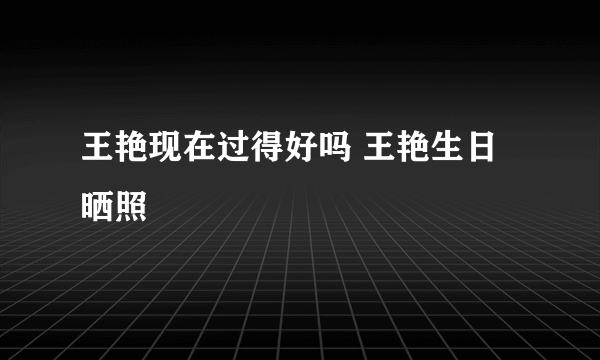 王艳现在过得好吗 王艳生日晒照